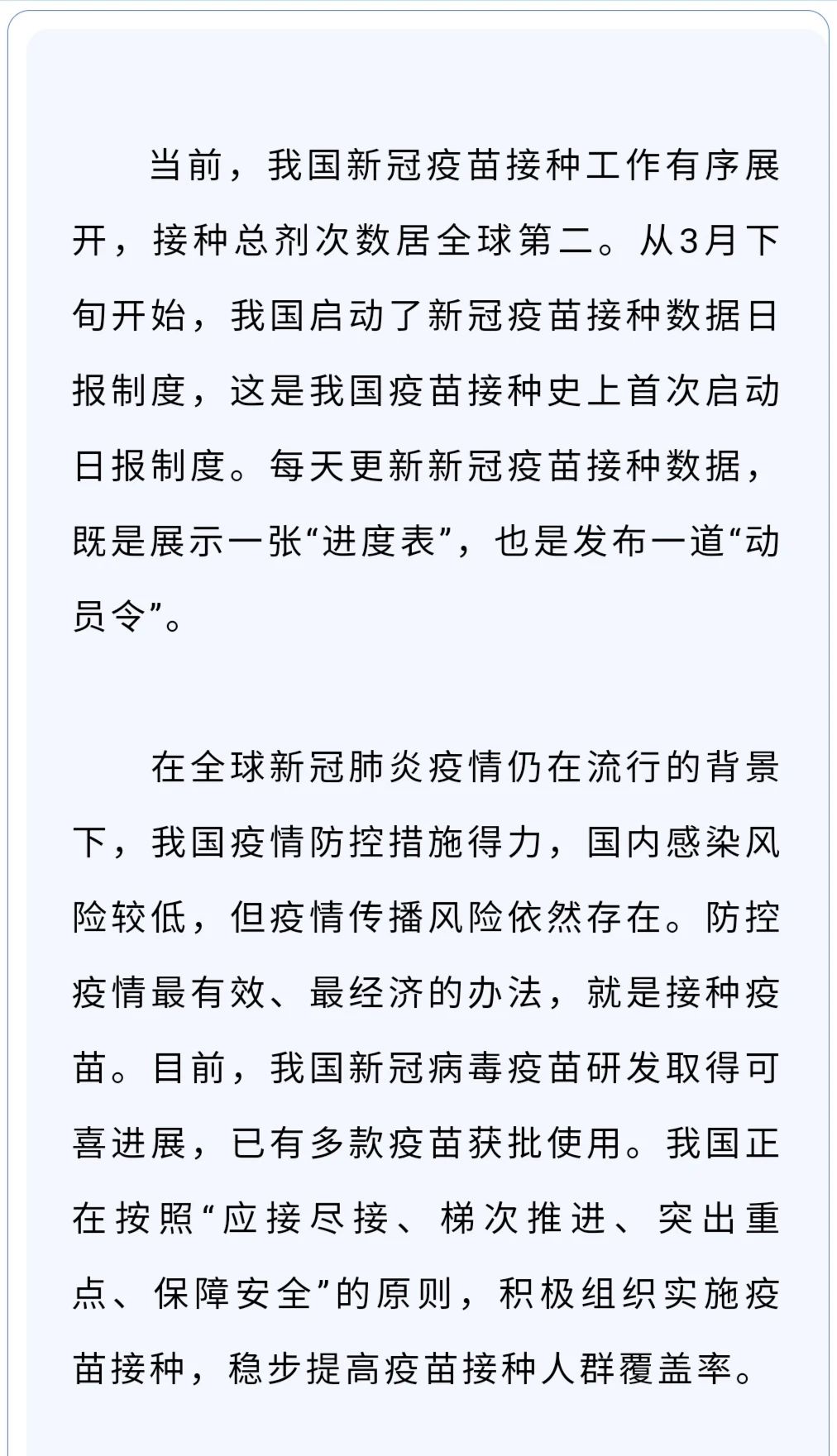 当前，我国新冠疫苗接种工作有序展开，接种总剂次数居全球第二。从3月下旬开始，我国启动了新冠疫苗接种数据日报制度，这是我国疫苗接种史上首次启动日报制度。每天更新新冠疫苗接种数据，既是展示一张“进度表”，也是发布一道“动员令”。

在全球新冠肺炎疫情仍在流行的背景下，我国疫情防控措施得力，国内感染风险较低，但疫情传播风险依然存在。防控疫情最有效、最经济的办法，就是接种疫苗。目前，我国新冠病毒疫苗研发取得可喜进展，已有多款疫苗获批使用。我国正在按照“应接尽接、梯次推进、突出重点、保障安全”的原则，积极组织实施疫苗接种，稳步提高疫苗接种人群覆盖率。